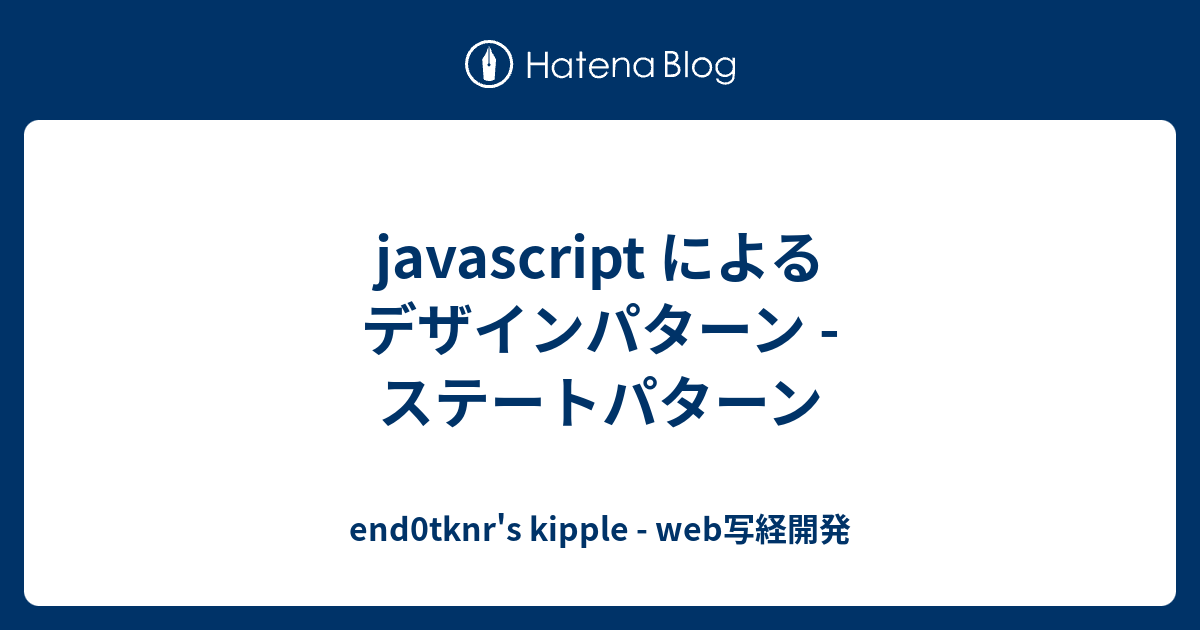 Hatena Blog

javascript による デザインパターン - ステートパターン

end0tknr's kipple - web写経開発